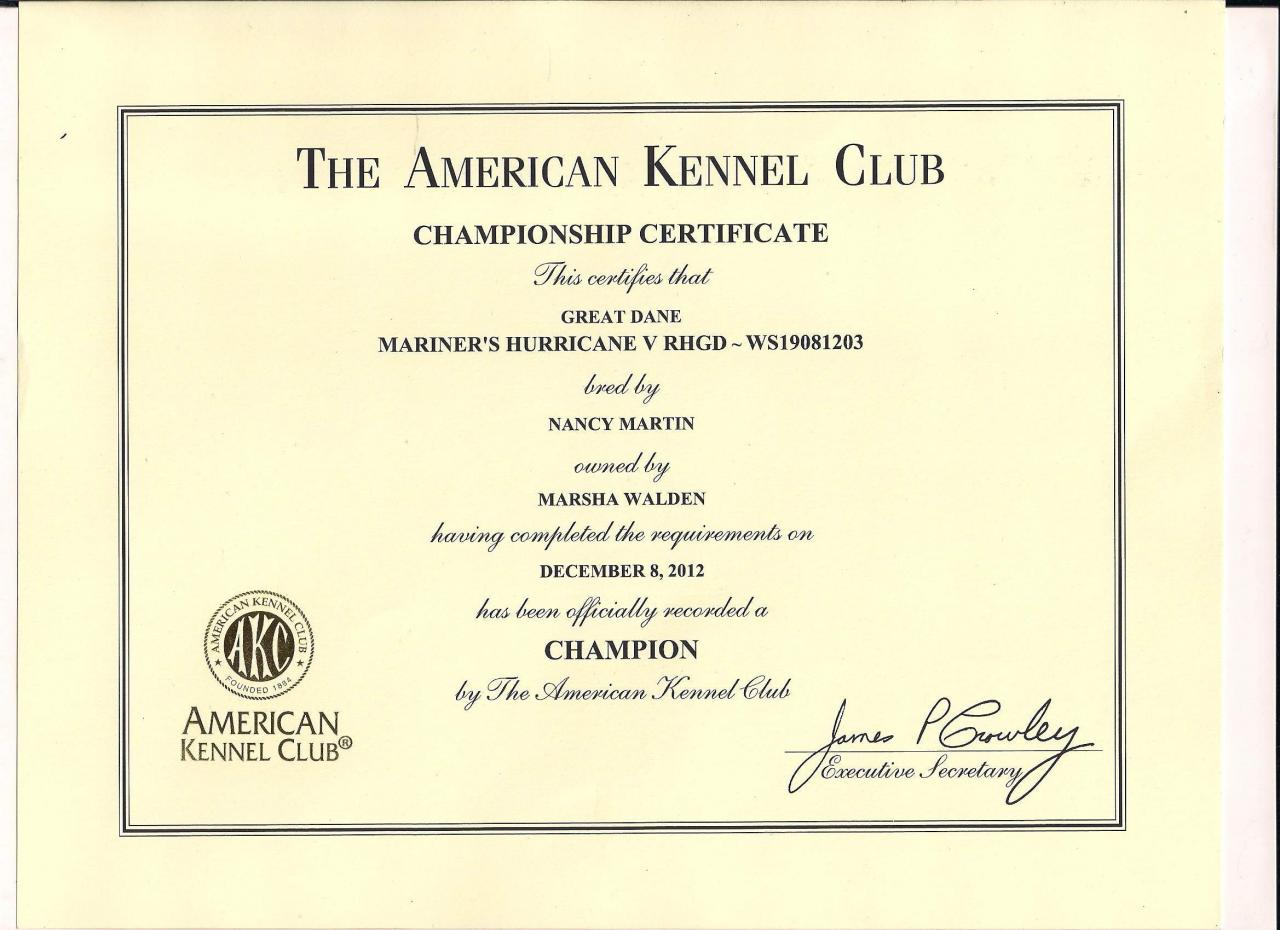 THE AMERICAN KENNEL CLUB

CHAMPIONSHIP CERTIFICATE

This certifies that

GREAT DANE

MARINER'S HURRICANE V RHGD ~ WS19081203

bred by

NANCY MARTIN

owned by

MARSHA WALDEN

having completed the requirements on

DECEMBER 8, 2012

has been officially recorded a

CHAMPION

by The American Kennel Club

AMERICAN KENNEL CLUB AKC FOUNDED 1884

AMERICAN KENNEL CLUB®

James P Crowley
Executive Secretary